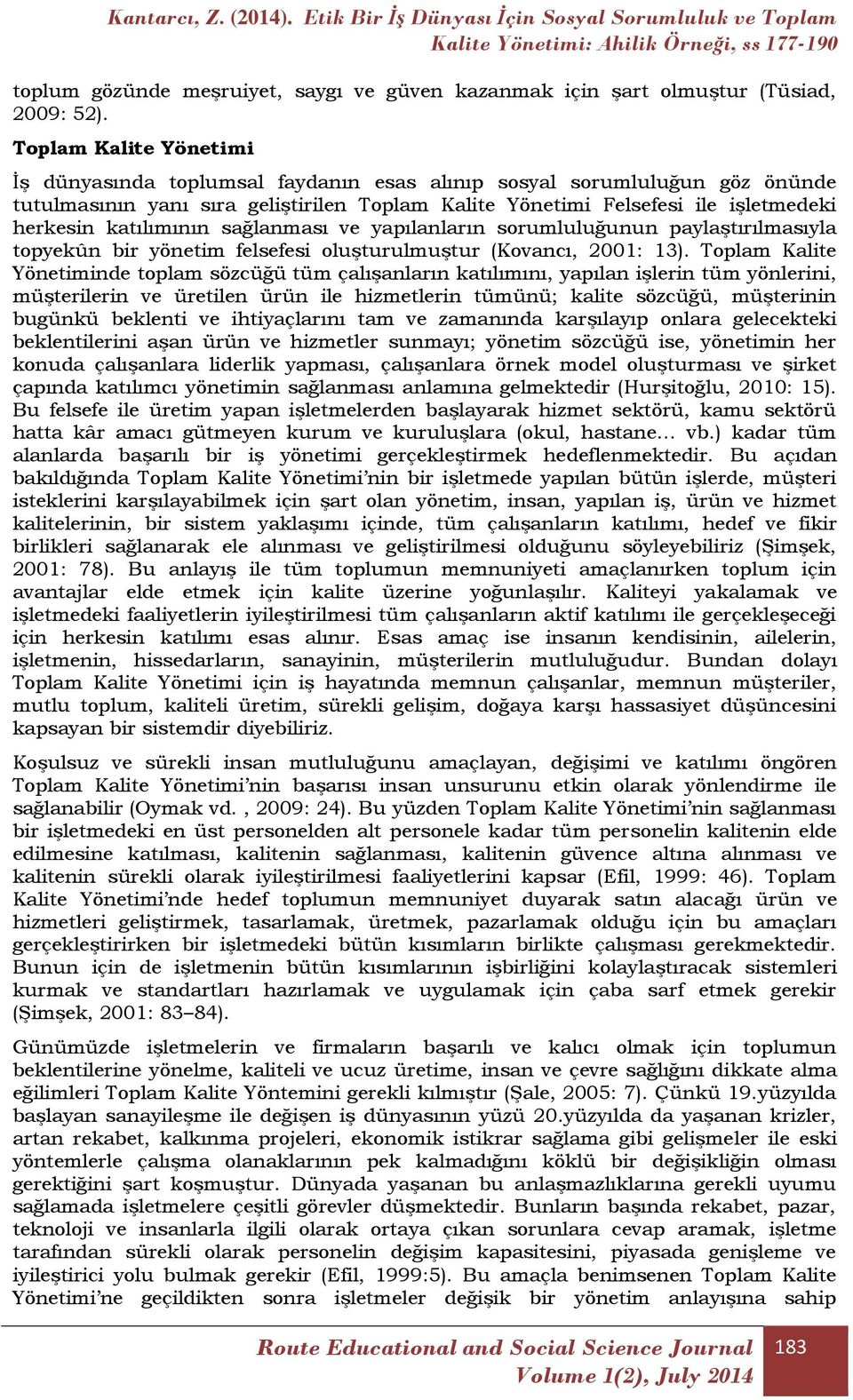 Kantarcı, Z. (2014). Etik Bir İş Dünyası İçin Sosyal Sorumluluk ve Toplam Kalite Yönetimi: Ahilik Örneği, ss 177-190

toplum gözünde meşruiyet, saygı ve güven kazanmak için şart olmuştur (Tüsiad, 2009: 52).

Toplam Kalite Yönetimi

İş dünyasında toplumsal faydanın esas alınıp sosyal sorumluluğun göz önünde tutulmasının yanı sıra geliştirilen Toplam Kalite Yönetimi Felsefesi ile işletmedeki herkesin katılımının sağlanması ve yapılanların sorumluluğunun paylaştırılmasıyla topyekûn bir yönetim felsefesi oluşturulmuştur (Kovancı, 2001: 13). Toplam Kalite Yönetiminde toplam sözcüğü tüm çalışanların katılımını, yapılan işlerin tüm yönlerini, müşterilerin ve üretilen ürün ile hizmetlerin tümünü; kalite sözcüğü, müşterinin bugünkü beklenti ve ihtiyaçlarını tam ve zamanında karşılayıp onlara gelecekteki beklentilerini aşan ürün ve hizmetler sunmayı; yönetim sözcüğü ise, yönetimin her konuda çalışanlara liderlik yapması, çalışanlara örnek model oluşturması ve şirket çapında katılımcı yönetimin sağlanması anlamına gelmektedir (Hurşitoğlu, 2010: 15). Bu felsefe ile üretim yapan işletmelerden başlayarak hizmet sektörü, kamu sektörü hatta kâr amacı gütmeyen kurum ve kuruluşlara (okul, hastane… vb.) kadar tüm alanlarda başarılı bir iş yönetimi gerçekleştirmek hedeflenmektedir. Bu açıdan bakıldığında Toplam Kalite Yönetimi’nin bir işletmede yapılan bütün işlerde, müşteri isteklerini karşılayabilmek için şart olan yönetim, insan, yapılan iş, ürün ve hizmet kalitelerinin, bir sistem yaklaşımı içinde, tüm çalışanların katılımı, hedef ve fikir birlikleri sağlanarak ele alınması ve geliştirilmesi olduğunu söyleyebiliriz (Şimşek, 2001: 78). Bu anlayış ile tüm toplumun memnuniyeti amaçlanırken toplum için avantajlar elde etmek için kalite üzerine yoğunlaşılır. Kaliteyi yakalamak ve işletmedeki faaliyetlerin iyileştirilmesi tüm çalışanların aktif katılımı ile gerçekleşeceği için herkesin katılımı esas alınır. Esas amaç ise insanın kendisinin, ailelerin, işletmenin, hissedarların, sanayinin, müşterilerin mutluluğudur. Bundan dolayı Toplam Kalite Yönetimi için iş hayatında memnun çalışanlar, memnun müşteriler, mutlu toplum, kaliteli üretim, sürekli gelişim, doğaya karşı hassasiyet düşüncesini kapsayan bir sistemdir diyebiliriz.

Koşulsuz ve sürekli insan mutluluğunu amaçlayan, değişimi ve katılımı öngören Toplam Kalite Yönetimi’nin başarısı insan unsurunu etkin olarak yönlendirme ile sağlanabilir (Oymak vd. , 2009: 24). Bu yüzden Toplam Kalite Yönetimi’nin sağlanması bir işletmedeki en üst personelden alt personele kadar tüm personelin kalitenin elde edilmesine katılması, kalitenin sağlanması, kalitenin güvence altına alınması ve kalitenin sürekli olarak iyileştirilmesi faaliyetlerini kapsar (Efil, 1999: 46). Toplam Kalite Yönetimi’nde hedef toplumun memnuniyet duyarak satın alacağı ürün ve hizmetleri geliştirmek, tasarlamak, üretmek, pazarlamak olduğu için bu amaçları gerçekleştirirken bir işletmedeki bütün kısımların birlikte çalışması gerekmektedir. Bunun için de işletmenin bütün kısımlarının işbirliğini kolaylaştıracak sistemleri kurmak ve standartları hazırlamak ve uygulamak için çaba sarf etmek gerekir (Şimşek, 2001: 83–84).

Günümüzde işletmelerin ve firmaların başarılı ve kalıcı olmak için toplumun beklentilerine yönelme, kaliteli ve ucuz üretime, insan ve çevre sağlığını dikkate alma eğilimleri Toplam Kalite Yöntemini gerekli kılmıştır (Şale, 2005: 7). Çünkü 19.yüzyılda başlayan sanayileşme ile değişen iş dünyasının yüzü 20.yüzyılda da yaşanan krizler, artan rekabet, kalkınma projeleri, ekonomik istikrar sağlama gibi gelişmeler ile eski yöntemlerle çalışma olanaklarının pek kalmadığını köklü bir değişikliğin olması gerektiğini şart koşmuştur. Dünyada yaşanan bu anlaşmazlıklarına gerekli uyumu sağlamada işletmelere çeşitli görevler düşmektedir. Bunların başında rekabet, pazar, teknoloji ve insanlarla ilgili olarak ortaya çıkan sorunlara cevap aramak, işletme tarafından sürekli olarak personelin değişim kapasitesini, piyasada genişleme ve iyileştirici yolu bulmak gerekir (Efil, 1999:5). Bu amaçla benimsenen Toplam Kalite Yönetimi’ne geçildikten sonra işletmeler değişik bir yönetim anlayışına sahip

Route Educational and Social Science Journal
Volume 1(2), July 2014

183